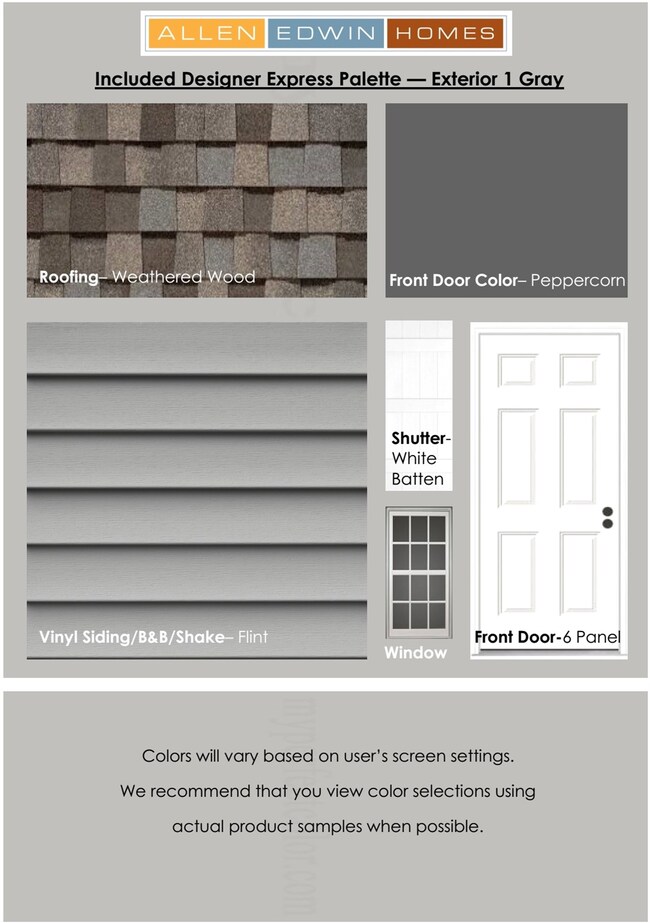 ALLEN EDWIN HOMES

Included Designer Express Palette — Exterior 1 Gray

Roofing– Weathered Wood

Front Door Color– Peppercorn

Vinyl Siding/B&B/Shake– Flint

Shutter- White Batten

Window

Front Door-6 Panel

Colors will vary based on user's screen settings.

We recommend that you view color selections using actual product samples when possible.